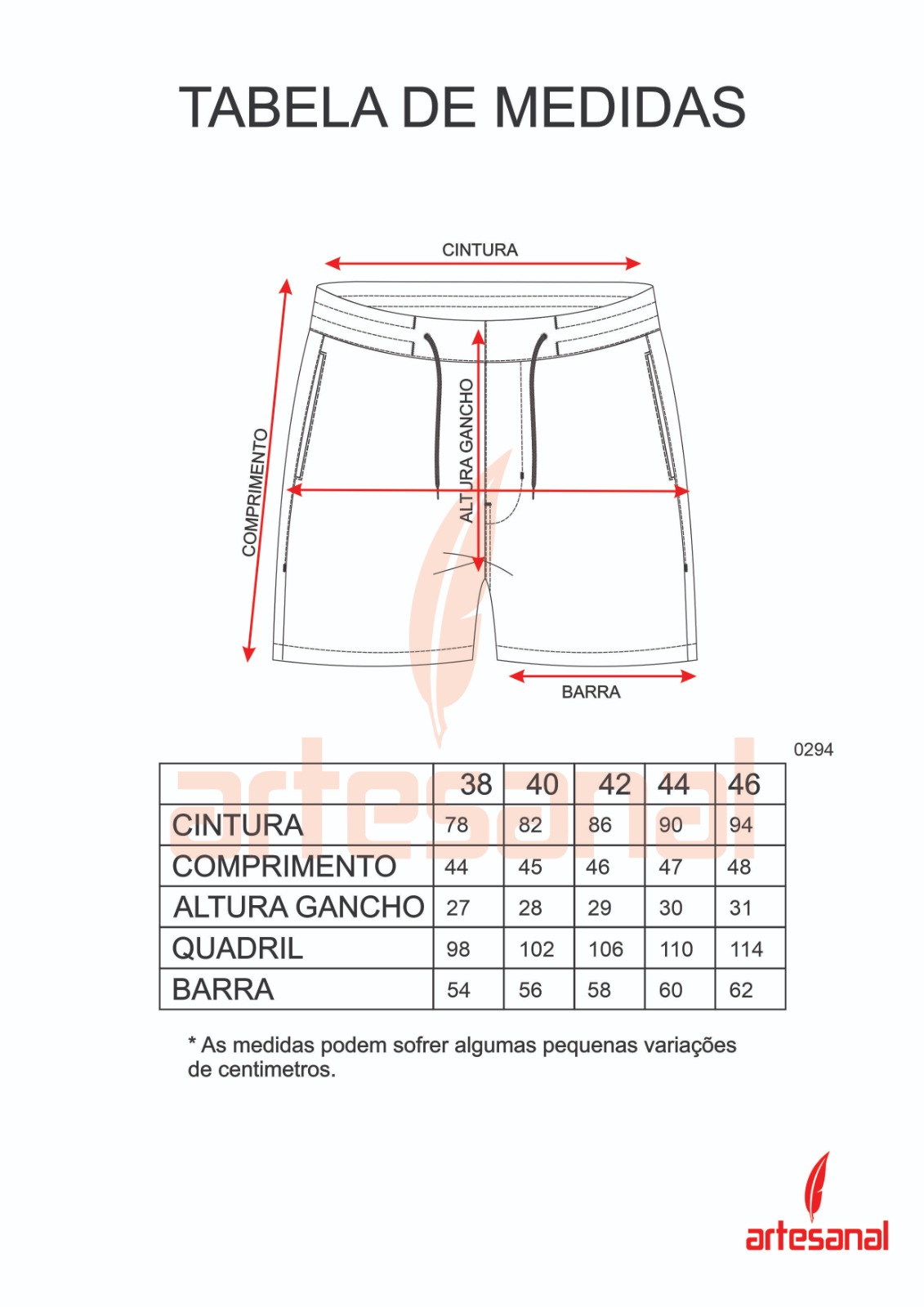 TABELA DE MEDIDAS

CINTURA

COMPRIMENTO

ALTURA GANCHO

BARRA

0294

artesanal

| | 38 | 40 | 42 | 44 | 46 |
|---|---|---|---|---|---|
| CINTURA | 78 | 82 | 86 | 90 | 94 |
| COMPRIMENTO | 44 | 45 | 46 | 47 | 48 |
| ALTURA GANCHO | 27 | 28 | 29 | 30 | 31 |
| QUADRIL | 98 | 102 | 106 | 110 | 114 |
| BARRA | 54 | 56 | 58 | 60 | 62 |

* As medidas podem sofrer algumas pequenas variações de centimetros.

artesanal